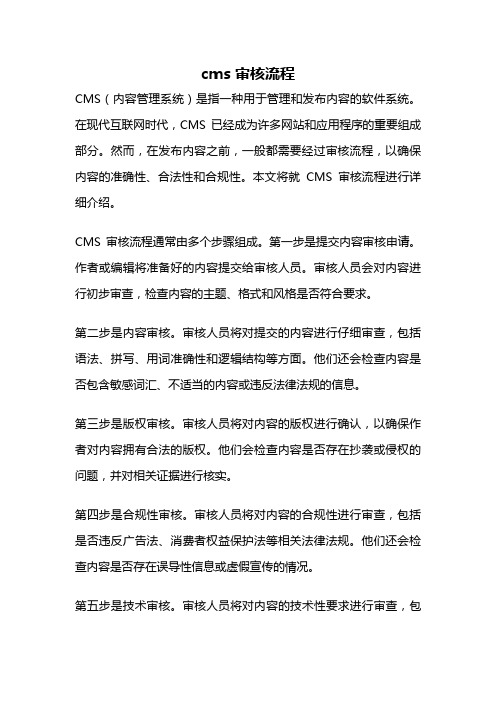 cms 审核流程

CMS（内容管理系统）是指一种用于管理和发布内容的软件系统。在现代互联网时代，CMS 已经成为许多网站和应用程序的重要组成部分。然而，在发布内容之前，一般都需要经过审核流程，以确保内容的准确性、合法性和合规性。本文将就 CMS 审核流程进行详细介绍。

CMS 审核流程通常由多个步骤组成。第一步是提交内容审核申请。作者或编辑将准备好的内容提交给审核人员。审核人员会对内容进行初步审查，检查内容的主题、格式和风格是否符合要求。

第二步是内容审核。审核人员将对提交的内容进行仔细审查，包括语法、拼写、用词准确性和逻辑结构等方面。他们还会检查内容是否包含敏感词汇、不适当的内容或违反法律法规的信息。

第三步是版权审核。审核人员将对内容的版权进行确认，以确保作者对内容拥有合法的版权。他们会检查内容是否存在抄袭或侵权的问题，并对相关证据进行核实。

第四步是合规性审核。审核人员将对内容的合规性进行审查，包括是否违反广告法、消费者权益保护法等相关法律法规。他们还会检查内容是否存在误导性信息或虚假宣传的情况。

第五步是技术审核。审核人员将对内容的技术性要求进行审查，包